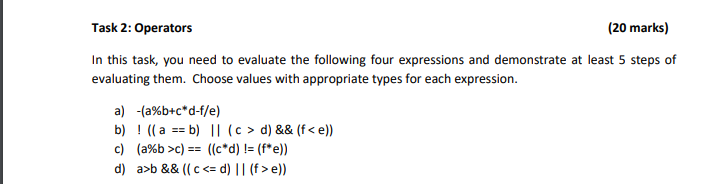 Task 2: Operators (20 marks)

In this task, you need to evaluate the following four expressions and demonstrate at least 5 steps of evaluating them. Choose values with appropriate types for each expression.

a) -(a%b+c*d-f/e)
b) ! (( a == b) || ( c > d) && (f < e))
c) (a%b >c) == ((c*d) != (f*e))
d) a>b && (( c <= d) || (f > e))